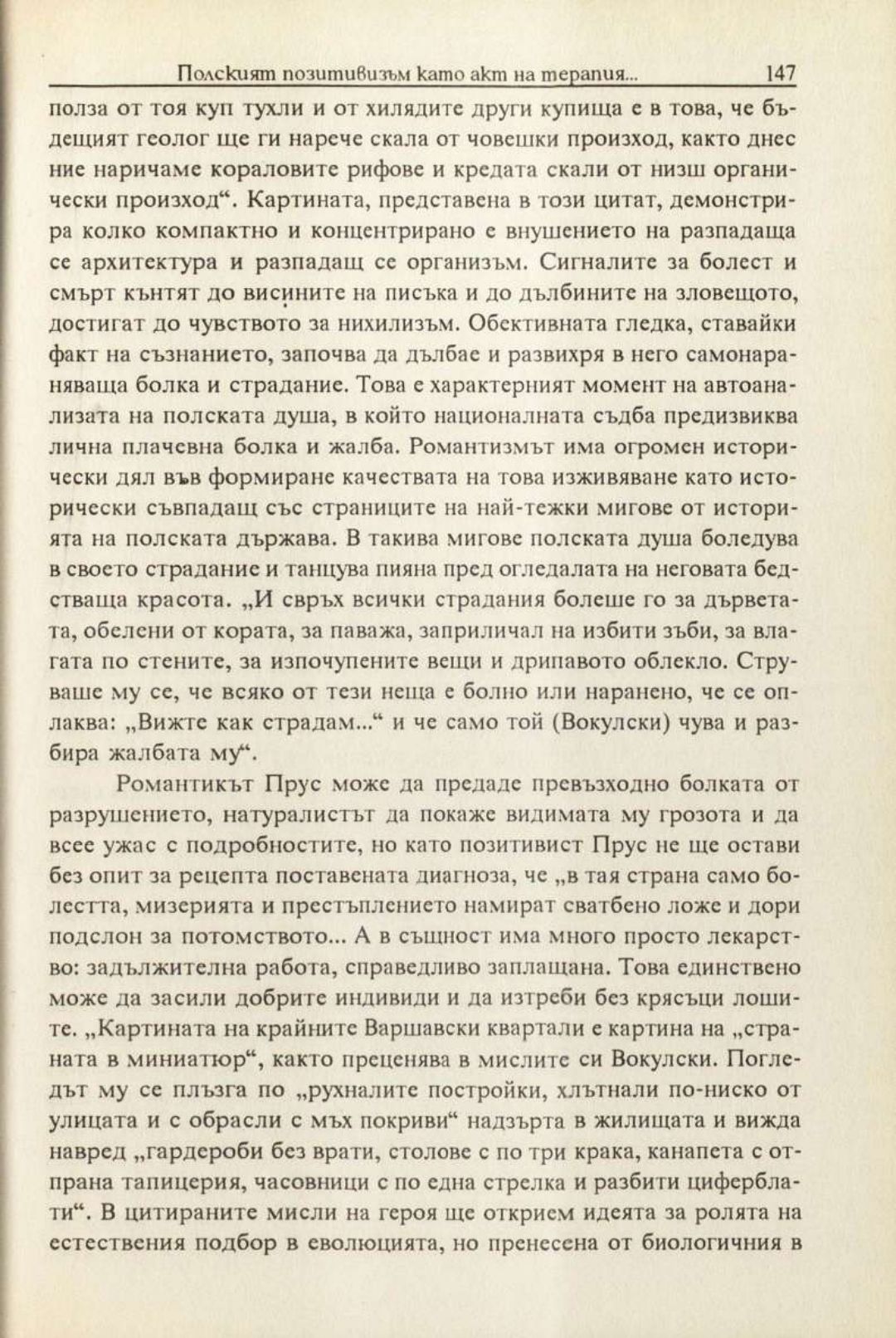 Полският позитивизъм като акт на терапия... 147

полза от тоя куп тухли и от хилядите други купища е в това, че бъдещият геолог ще ги нарече скала от човешки произход, както днес ние наричаме кораловите рифове и кредата скали от низш органически произход“. Картината, представена в този цитат, демонстрира колко компактно и концентрирано е внушението на разпадаща се архитектура и разпадащ се организъм. Сигналите за болест и смърт кънтят до висините на писъка и до дълбините на зловещото, достигат до чувството за нихилизъм. Обективната гледка, ставайки факт на съзнанието, започва да дълбае и развихря в него самонараняваща болка и страдание. Това е характерният момент на автоанализата на полската душа, в който националната съдба предизвиква лична плачевна болка и жалба. Романтизмът има огромен исторически дял във формиране качествата на това изживяване като исторически съвпадащ със страниците на най-тежки мигове от историята на полската държава. В такива мигове полската душа боледува в своето страдание и танцува пияна пред огледалата на неговата бедстваща красота. „И свръх всички страдания болеше го за дърветата, обелени от кората, за паважа, заприличал на избити зъби, за влагата по стените, за изпочупените вещи и дрипавото облекло. Струваше му се, че всяко от тези неща е болно или наранено, че се оплаква: „Вижте как страдам...“ и че само той (Вокулски) чува и разбира жалбата му“.

Романтикът Прус може да предаде превъзходно болката от разрушението, натуралистът да покаже видимата му грозота и да всее ужас с подробностите, но като позитивист Прус не ще остави без опит за рецепта поставената диагноза, че „в тая страна само болестта, мизерията и престъплението намират сватбено ложе и дори подслон за потомството... А в същност има много просто лекарство: задължителна работа, справедливо заплащана. Това единствено може да засили добрите индивиди и да изтреби без крясъци лошите. „Картината на крайните Варшавски квартали е картина на „страната в миниатюр“, както преценява в мислите си Вокулски. Погледът му се плъзга по „рухналите постройки, хлътнали по-ниско от улицата и с обрасли с мъх покриви“ надзърта в жилищата и вижда навред „гардероби без врати, столове с по три крака, канапета с отпрана тапицерия, часовници с по една стрелка и разбити циферблати“. В цитираните мисли на героя ще открием идеята за ролята на естествения подбор в еволюцията, но пренесена от биологичния в